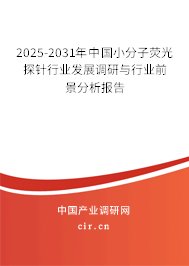 2025-2031年中国小分子荧光探针行业发展调研与行业前景分析报告

中国产业调研网

cir.cn